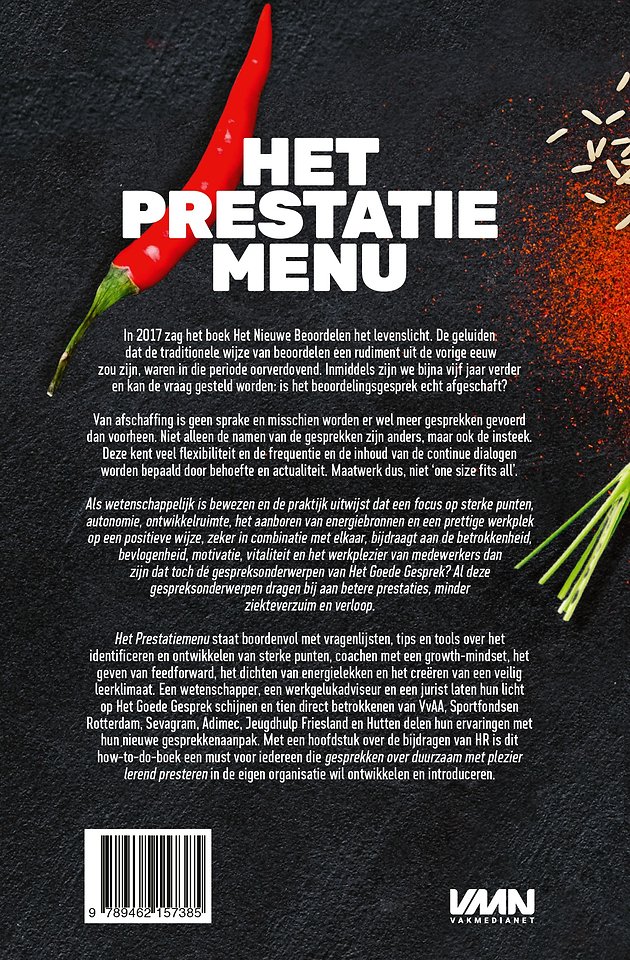 HET
PRESTATIE
MENU

In 2017 zag het boek Het Nieuwe Beoordelen het levenslicht. De geluiden dat de traditionele wijze van beoordelen een rudiment uit de vorige eeuw zou zijn, waren in die periode oorverdovend. Inmiddels zijn we bijna vijf jaar verder en kan de vraag gesteld worden: is het beoordelingsgesprek echt afgeschaft?

Van afschaffing is geen sprake en misschien worden er wel meer gesprekken gevoerd dan voorheen. Niet alleen de namen van de gesprekken zijn anders, maar ook de insteek. Deze kent veel flexibiliteit en de frequentie en de inhoud van de continue dialogen worden bepaald door behoefte en actualiteit. Maatwerk dus, niet 'one size fits all'.

Als wetenschappelijk is bewezen en de praktijk uitwijst dat een focus op sterke punten, autonomie, ontwikkelruimte, het aanboren van energiebronnen en een prettige werkplek op een positieve wijze, zeker in combinatie met elkaar, bijdraagt aan de betrokkenheid, bevlogenheid, motivatie, vitaliteit en het werkplezier van medewerkers dan zijn dat toch dé gespreksonderwerpen van Het Goede Gesprek? Al deze gespreksonderwerpen dragen bij aan betere prestaties, minder ziekteverzuim en verloop.

Het Prestatiemenu staat boordenvol met vragenlijsten, tips en tools over het identificeren en ontwikkelen van sterke punten, coachen met een growth-mindset, het geven van feedforward, het dichten van energielekken en het creëren van een veilig leerklimaat. Een wetenschapper, een werkgelukadviseur en een jurist laten hun licht op Het Goede Gesprek schijnen en tien direct betrokkenen van VvAA, Sportfondsen Rotterdam, Sevagram, Adimec, Jeugdhulp Friesland en Hutten delen hun ervaringen met hun nieuwe gesprekkenaanpak. Met een hoofdstuk over de bijdragen van HR is dit how-to-do-boek een must voor iedereen die gesprekken over duurzaam met plezier lerend presteren in de eigen organisatie wil ontwikkelen en introduceren.

9 789462 157385

VMN
VAKMEDIANET